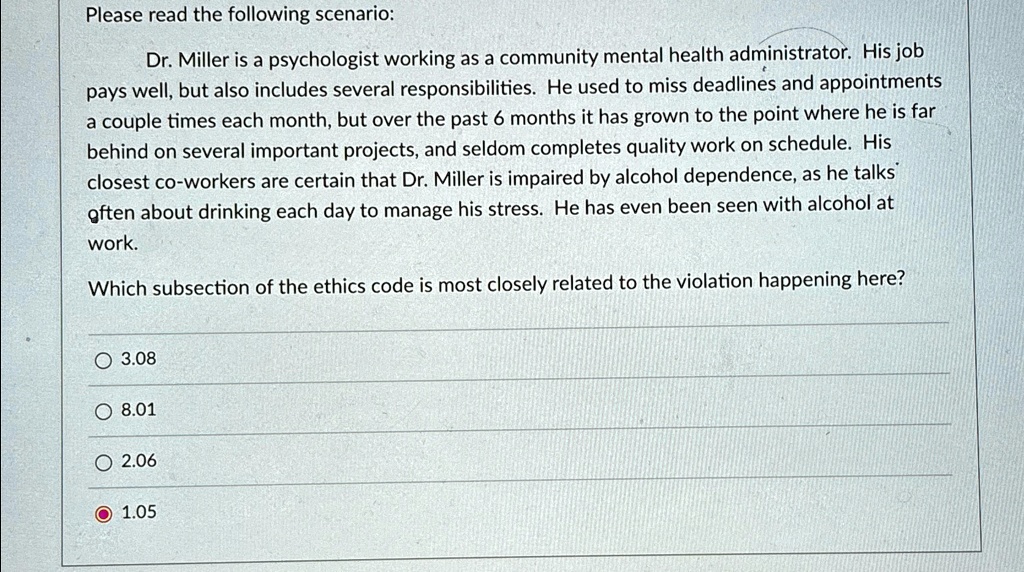 Please read the following scenario:

Dr. Miller is a psychologist working as a community mental health administrator. His job pays well, but also includes several responsibilities. He used to miss deadlines and appointments a couple times each month, but over the past 6 months it has grown to the point where he is far behind on several important projects, and seldom completes quality work on schedule. His closest co-workers are certain that Dr. Miller is impaired by alcohol dependence, as he talks often about drinking each day to manage his stress. He has even been seen with alcohol at work.

Which subsection of the ethics code is most closely related to the violation happening here?

3.08

8.01

2.06

1.05